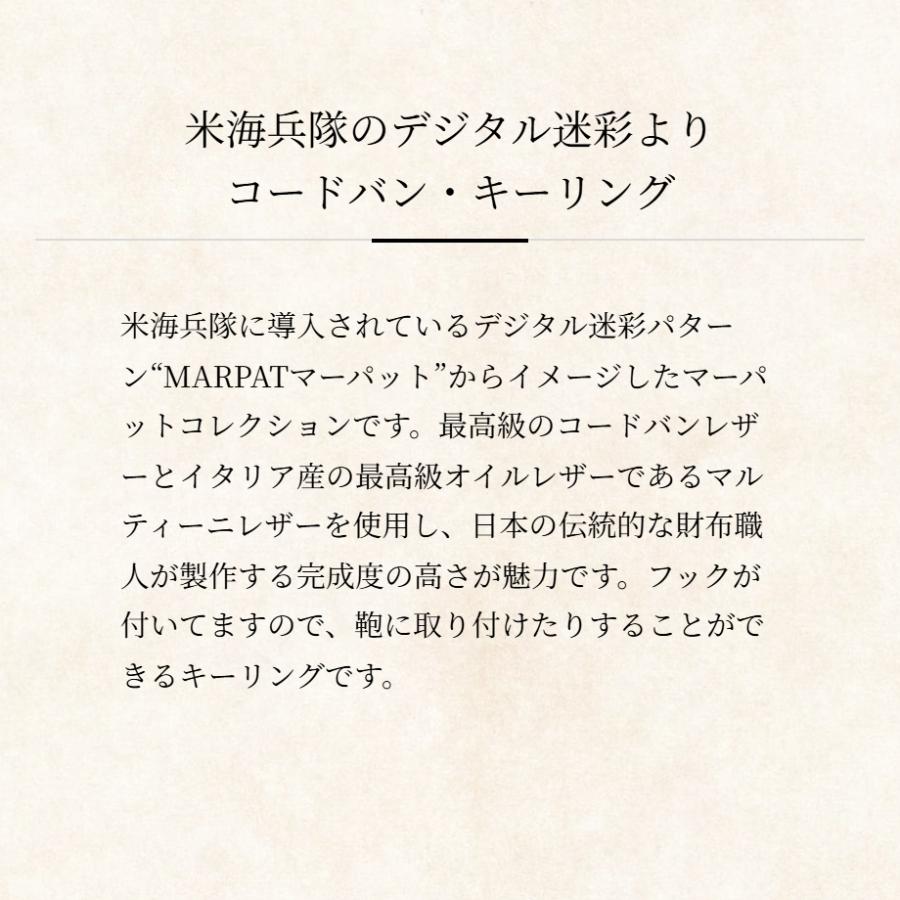 米海兵隊のデジタル迷彩より
コードバン・キーリング

米海兵隊に導入されているデジタル迷彩パターン“MARPATマーパット”からイメージしたマーパットコレクションです。最高級のコードバンレザーとイタリア産の最高級オイルレザーであるマルティーニレザーを使用し、日本の伝統的な財布職人が製作する完成度の高さが魅力です。フックが付いてますので、鞄に取り付けたりすることができるキーリングです。